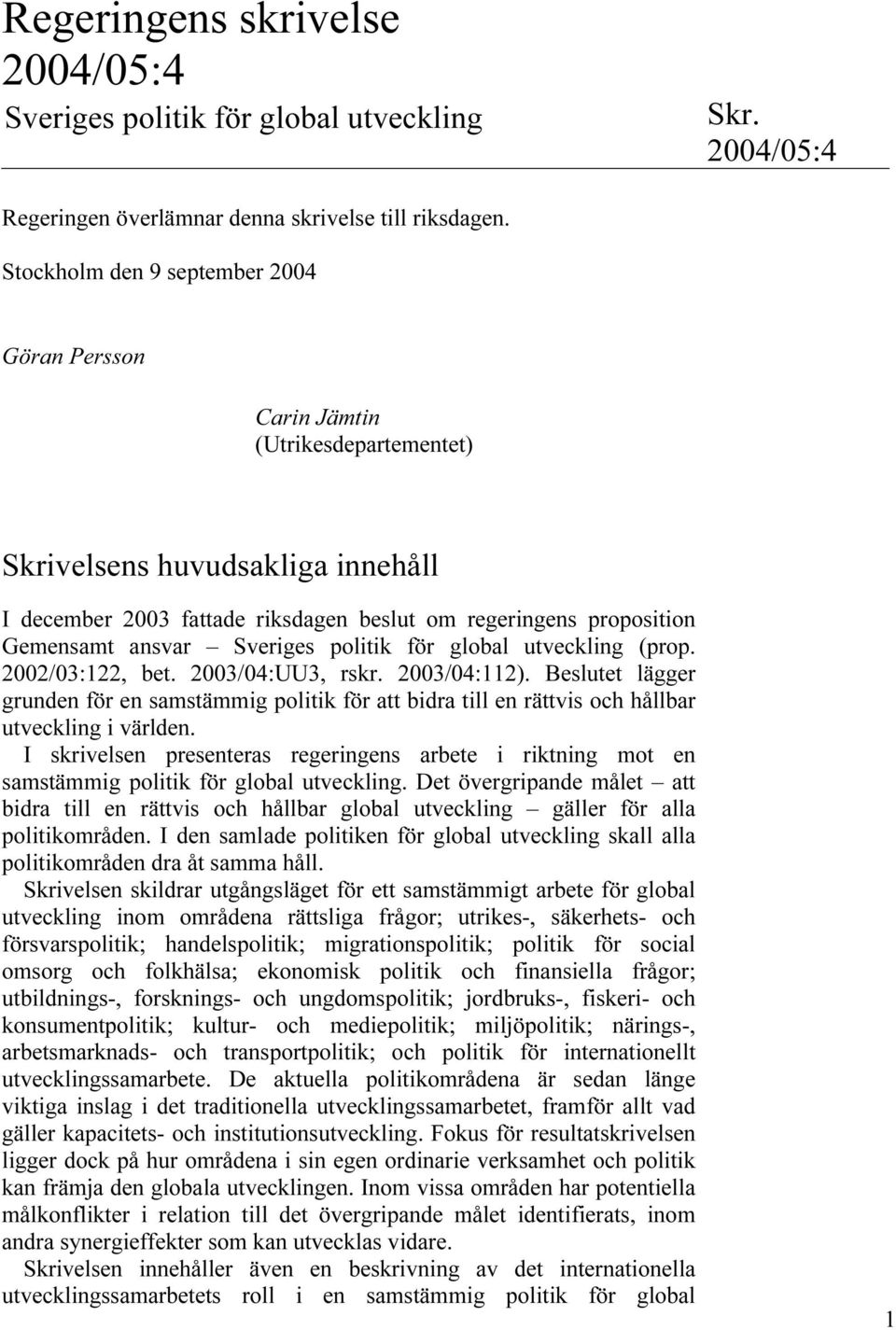 Regeringens skrivelse 2004/05:4

Sveriges politik för global utveckling

Skr. 2004/05:4

Regeringen överlämnar denna skrivelse till riksdagen.

Stockholm den 9 september 2004

Göran Persson

Carin Jämtin
(Utrikesdepartementet)

Skrivelsens huvudsakliga innehåll

I december 2003 fattade riksdagen beslut om regeringens proposition Gemensamt ansvar – Sveriges politik för global utveckling (prop. 2002/03:122, bet. 2003/04:UU3, rskr. 2003/04:112). Beslutet lägger grunden för en samstämmig politik för att bidra till en rättvis och hållbar utveckling i världen.

I skrivelsen presenteras regeringens arbete i riktning mot en samstämmig politik för global utveckling. Det övergripande målet – att bidra till en rättvis och hållbar global utveckling – gäller för alla politikområden. I den samlade politiken för global utveckling skall alla politikområden dra åt samma håll.

Skrivelsen skildrar utgångsläget för ett samstämmigt arbete för global utveckling inom områdena rättsliga frågor; utrikes-, säkerhets- och försvarspolitik; handelspolitik; migrationspolitik; politik för social omsorg och folkhälsa; ekonomisk politik och finansiella frågor; utbildnings-, forsknings- och ungdomspolitik; jordbruks-, fiskeri- och konsumentpolitik; kultur- och mediepolitik; miljöpolitik; närings-, arbetsmarknads- och transportpolitik; och politik för internationellt utvecklingssamarbete. De aktuella politikområdena är sedan länge viktiga inslag i det traditionella utvecklingssamarbetet, framför allt vad gäller kapacitets- och institutionsutveckling. Fokus för resultatskrivelsen ligger dock på hur områdena i sin egen ordinarie verksamhet och politik kan främja den globala utvecklingen. Inom vissa områden har potentiella målkonflikter i relation till det övergripande målet identifierats, inom andra synergieffekter som kan utvecklas vidare.

Skrivelsen innehåller även en beskrivning av det internationella utvecklingssamarbetets roll i en samstämmig politik för global

1